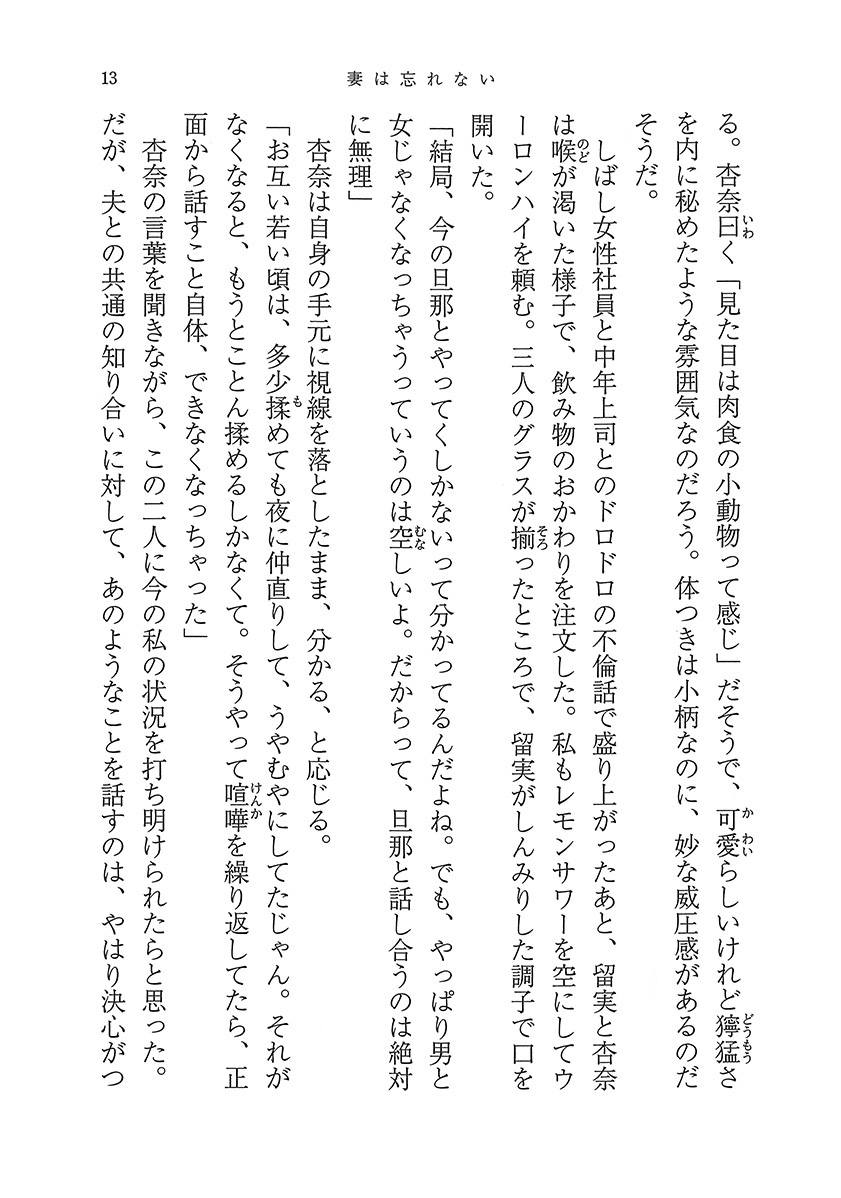 13　妻は忘れない

る。杏奈曰く「見た目は肉食の小動物って感じ」だそうで、可愛らしいけれど獰猛さを内に秘めたような雰囲気なのだろう。体つきは小柄なのに、妙な威圧感があるのだそうだ。

しばし女性社員と中年上司とのドロドロの不倫話で盛り上がったあと、留実と杏奈は喉が渇いた様子で、飲み物のおかわりを注文した。私もレモンサワーを空にしてウーロンハイを頼む。三人のグラスが揃ったところで、留実がしんみりした調子で口を開いた。

「結局、今の旦那とやってくしかないって分かってるんだよね。でも、やっぱり男と女じゃなくなっちゃうっていうのは空しいよ。だからって、旦那と話し合うのは絶対に無理」

杏奈は自身の手元に視線を落としたまま、分かる、と応じる。

「お互い若い頃は、多少揉めても夜に仲直りして、うやむやにしてたじゃん。それがなくなると、もうとことん揉めるしかなくて。そうやって喧嘩を繰り返してたら、正面から話すこと自体、できなくなっちゃった」

杏奈の言葉を聞きながら、この二人に今の私の状況を打ち明けられたらと思った。だが、夫との共通の知り合いに対して、あのようなことを話すのは、やはり決心がつ